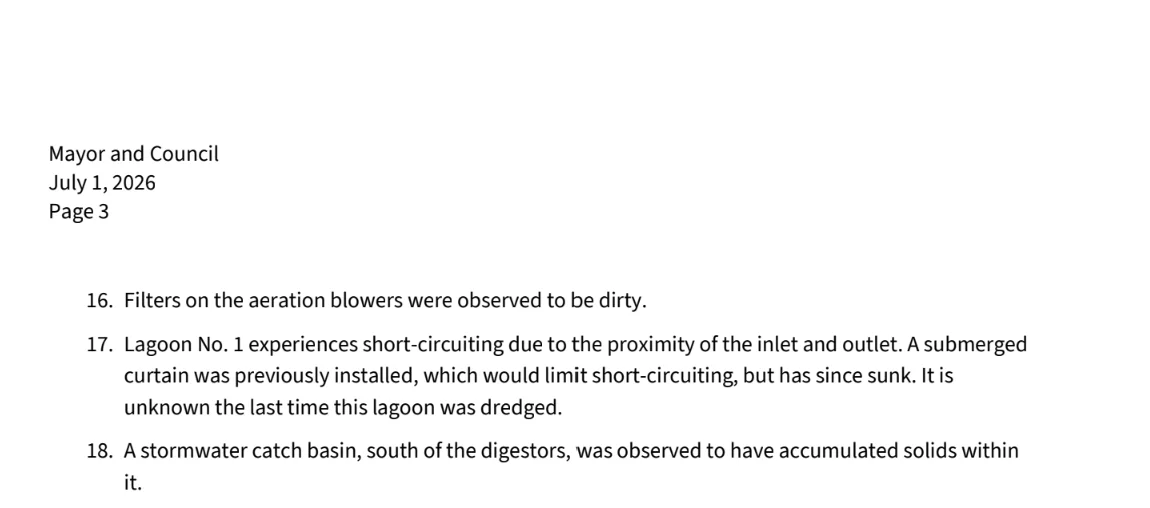 Mayor and Council
July 1, 2026
Page 3

16. Filters on the aeration blowers were observed to be dirty.

17. Lagoon No. 1 experiences short-circuiting due to the proximity of the inlet and outlet. A submerged curtain was previously installed, which would limit short-circuiting, but has since sunk. It is unknown the last time this lagoon was dredged.

18. A stormwater catch basin, south of the digestors, was observed to have accumulated solids within it.